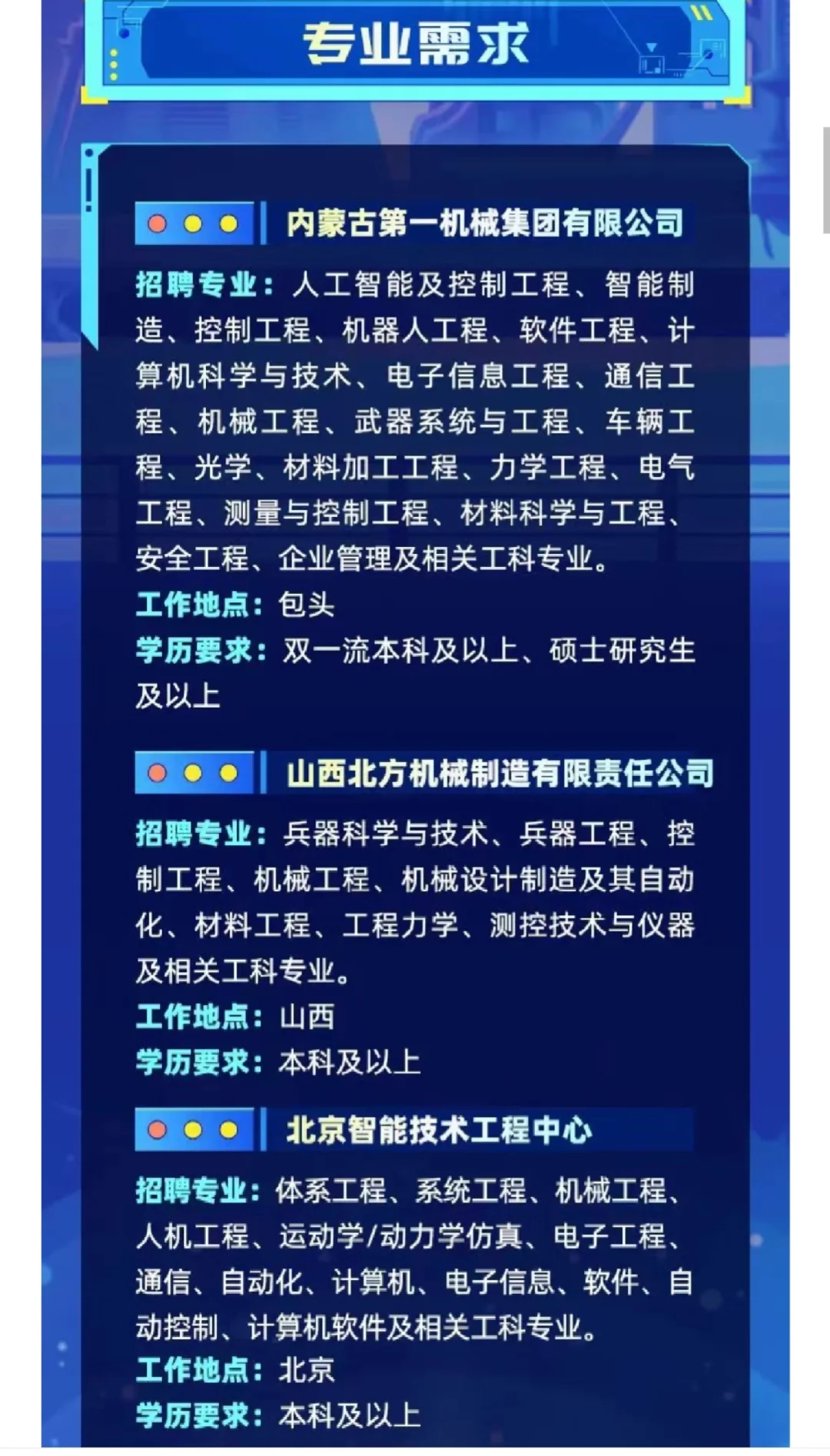 专业需求

内蒙古第一机械集团有限公司

招聘专业：人工智能及控制工程、智能制造、控制工程、机器人工程、软件工程、计算机科学与技术、电子信息工程、通信工程、机械工程、武器系统与工程、车辆工程、光学、材料加工工程、力学工程、电气工程、测量与控制工程、材料科学与工程、安全工程、企业管理及相关工科专业。

工作地点：包头

学历要求：双一流本科及以上、硕士研究生及以上

山西北方机械制造有限责任公司

招聘专业：兵器科学与技术、兵器工程、控制工程、机械工程、机械设计制造及其自动化、材料工程、工程力学、测控技术与仪器及相关工科专业。

工作地点：山西

学历要求：本科及以上

北京智能技术工程中心

招聘专业：体系工程、系统工程、机械工程、人机工程、运动学/动力学仿真、电子工程、通信、自动化、计算机、电子信息、软件、自动控制、计算机软件及相关工科专业。

工作地点：北京

学历要求：本科及以上